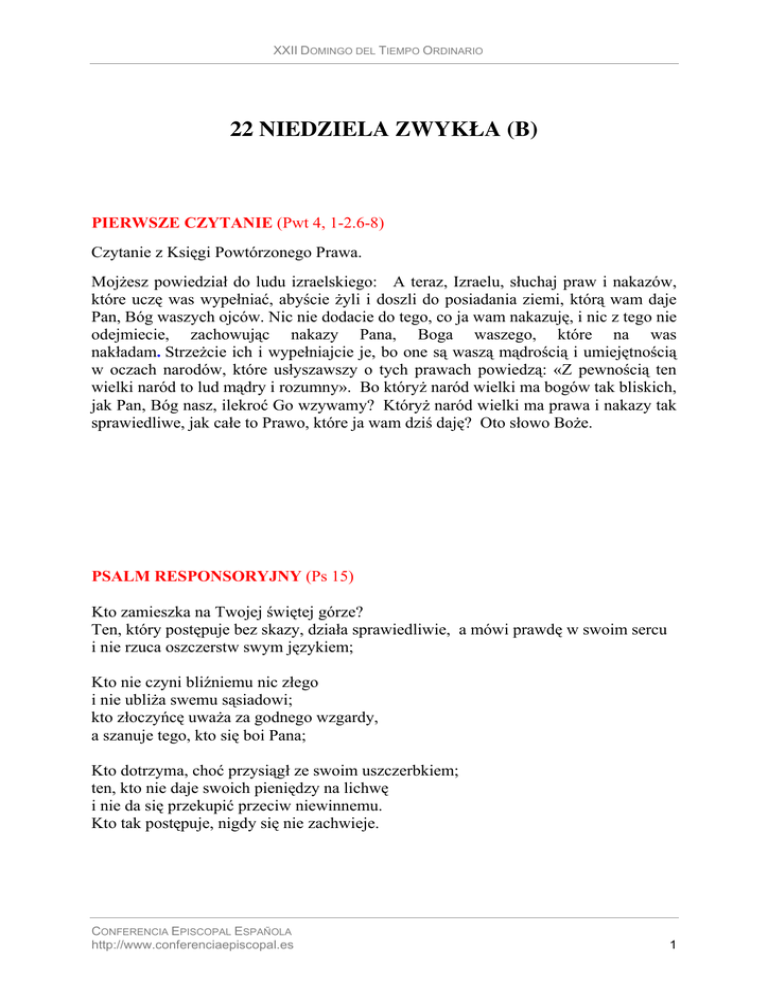 XXII DOMINGO DEL TIEMPO ORDINARIO

22 NIEDZIELA ZWYKŁA (B)

PIERWSZE CZYTANIE (Pwt 4, 1-2.6-8)

Czytanie z Księgi Powtórzonego Prawa.

Mojżesz powiedział do ludu izraelskiego: A teraz, Izraelu, słuchaj praw i nakazów, które uczę was wypełniać, abyście żyli i doszli do posiadania ziemi, którą wam daje Pan, Bóg waszych ojców. Nic nie dodacie do tego, co ja wam nakazuję, i nic z tego nie odejmiecie, zachowując nakazy Pana, Boga waszego, które na was nakładam. Strzeżcie ich i wypełniajcie je, bo one są waszą mądrością i umiejętnością w oczach narodów, które usłyszawszy o tych prawach powiedzą: «Z pewnością ten wielki naród to lud mądry i rozumny». Bo któryż naród wielki ma bogów tak bliskich, jak Pan, Bóg nasz, ilekroć Go wzywamy? Któryż naród wielki ma prawa i nakazy tak sprawiedliwe, jak całe to Prawo, które ja wam dziś daję? Oto słowo Boże.

PSALM RESPONSORYJNY (Ps 15)

Kto zamieszka na Twojej świętej górze?
Ten, który postępuje bez skazy, działa sprawiedliwie, a mówi prawdę w swoim sercu
i nie rzuca oszczerstw swym językiem;

Kto nie czyni bliźniemu nic złego
i nie ubliża swemu sąsiadowi;
kto złoczyńcę uważa za godnego wzgardy,
a szanuje tego, kto się boi Pana;

Kto dotrzyma, choć przysiągł ze swoim uszczerbkiem;
ten, kto nie daje swoich pieniędzy na lichwę
i nie da się przekupić przeciw niewinnemu.
Kto tak postępuje, nigdy się nie zachwieje.

CONFERENCIA EPISCOPAL ESPAÑOLA
http://www.conferenciaepiscopal.es

1